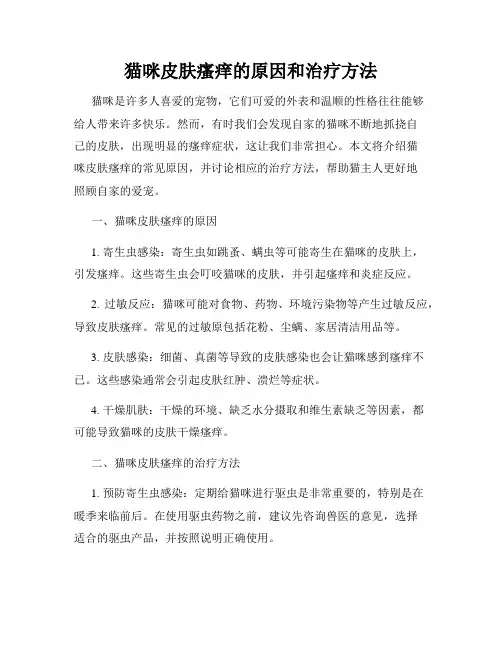 猫咪皮肤瘙痒的原因和治疗方法

猫咪是许多人喜爱的宠物，它们可爱的外表和温顺的性格往往能够给人带来许多快乐。然而，有时我们会发现自家的猫咪不断地抓挠自己的皮肤，出现明显的瘙痒症状，这让我们非常担心。本文将介绍猫咪皮肤瘙痒的常见原因，并讨论相应的治疗方法，帮助猫主人更好地照顾自家的爱宠。

一、猫咪皮肤瘙痒的原因

1. 寄生虫感染：寄生虫如跳蚤、螨虫等可能寄生在猫咪的皮肤上，引发瘙痒。这些寄生虫会叮咬猫咪的皮肤，并引起瘙痒和炎症反应。

2. 过敏反应：猫咪可能对食物、药物、环境污染物等产生过敏反应，导致皮肤瘙痒。常见的过敏原包括花粉、尘螨、家居清洁用品等。

3. 皮肤感染：细菌、真菌等导致的皮肤感染也会让猫咪感到瘙痒不已。这些感染通常会引起皮肤红肿、溃烂等症状。

4. 干燥肌肤：干燥的环境、缺乏水分摄取和维生素缺乏等因素，都可能导致猫咪的皮肤干燥瘙痒。

二、猫咪皮肤瘙痒的治疗方法

1. 预防寄生虫感染：定期给猫咪进行驱虫是非常重要的，特别是在暖季来临前后。在使用驱虫药物之前，建议先咨询兽医的意见，选择适合的驱虫产品，并按照说明正确使用。